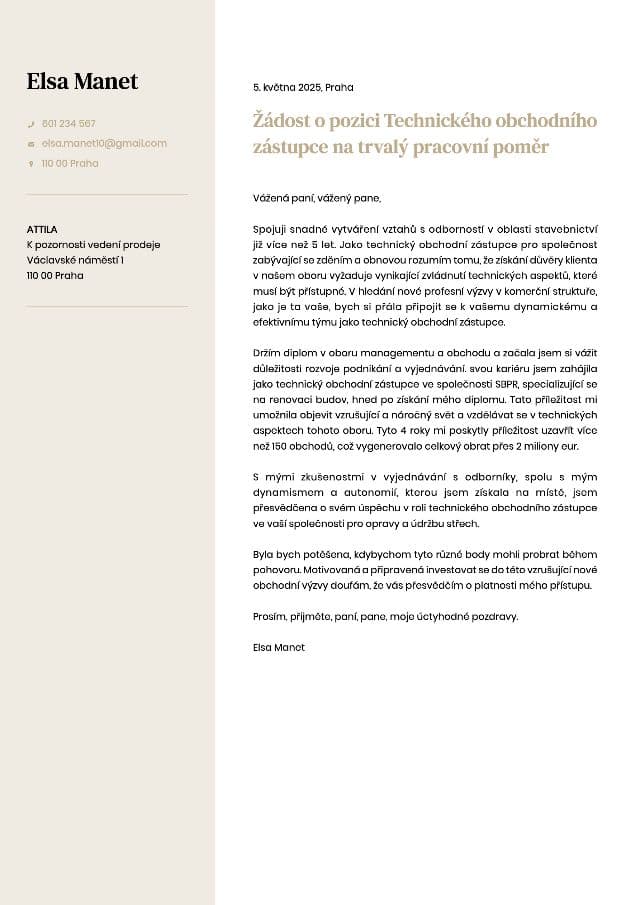 Elsa Manet

601 234 567
elsa.manet10@gmail.com
110 00 Praha

ATTILA
K pozornosti vedení prodeje
Václavské náměstí 1
110 00 Praha

5. května 2025, Praha

Žádost o pozici Technického obchodního zástupce na trvalý pracovní poměr

Vážená paní, vážený pane,

Spojuji snadné vytváření vztahů s odborností v oblasti stavebnictví již více než 5 let. Jako technický obchodní zástupce pro společnost zabývající se zděním a obnovou rozumím tomu, že získání důvěry klienta v našem oboru vyžaduje vynikající zvládnutí technických aspektů, které musí být přístupné. V hledání nové profesní výzvy v komerční struktuře, jako je ta vaše, bych si přála připojit se k vašemu dynamickému a efektivnímu týmu jako technický obchodní zástupce.

Držím diplom v oboru managementu a obchodu a začala jsem si vážit důležitosti rozvoje podnikání a vyjednávání. svou kariéru jsem zahájila jako technický obchodní zástupce ve společnosti SBPR, specializující se na renovaci budov, hned po získání mého diplomu. Tato příležitost mi umožnila objevit vzrušující a náročný svět a vzdělávat se v technických aspektech tohoto oboru. Tyto 4 roky mi poskytly příležitost uzavřít více než 150 obchodů, což vygenerovalo celkový obrat přes 2 miliony eur.

S mými zkušenostmi v vyjednávání s odborníky, spolu s mým dynamismem a autonomií, kterou jsem získala na místě, jsem přesvědčena o svém úspěchu v roli technického obchodního zástupce ve vaší společnosti pro opravy a údržbu střech.

Byla bych potěšena, kdybychom tyto různé body mohli probrat během pohovoru. Motivovaná a připravená investovat se do této vzrušující nové obchodní výzvy doufám, že vás přesvědčím o platnosti mého přístupu.

Prosím, přijměte, paní, pane, moje úctyhodné pozdravy.

Elsa Manet